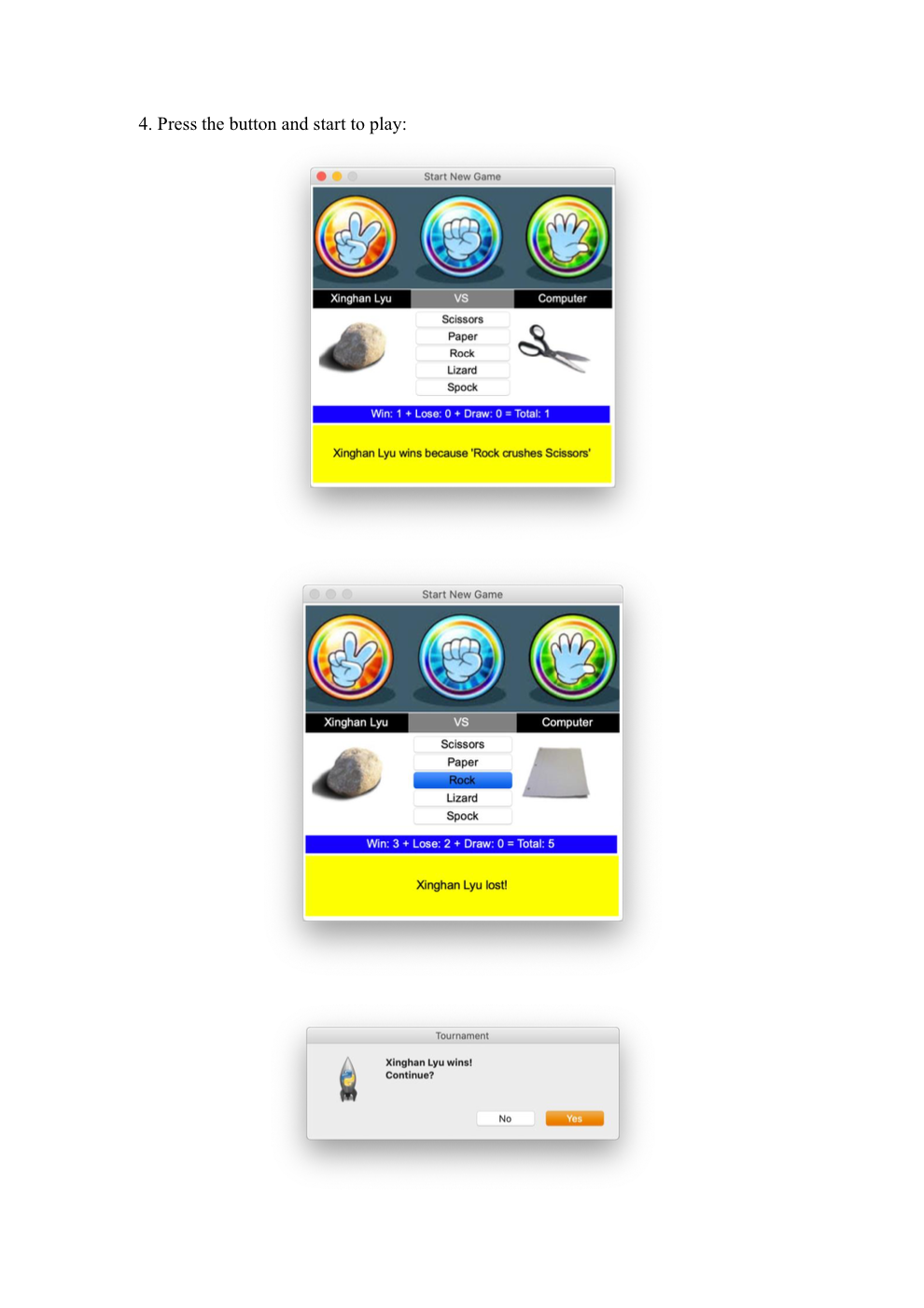 4. Press the button and start to play:

Start New Game

Xinghan Lyu
VS
Computer

Scissors
Paper
Rock
Lizard
Spock

Win: 1 + Lose: 0 + Draw: 0 = Total: 1

Xinghan Lyu wins because 'Rock crushes Scissors'

Start New Game

Xinghan Lyu
VS
Computer

Scissors
Paper
Rock
Lizard
Spock

Win: 3 + Lose: 2 + Draw: 0 = Total: 5

Xinghan Lyu lost!

Tournament

Xinghan Lyu wins!
Continue?

No
Yes